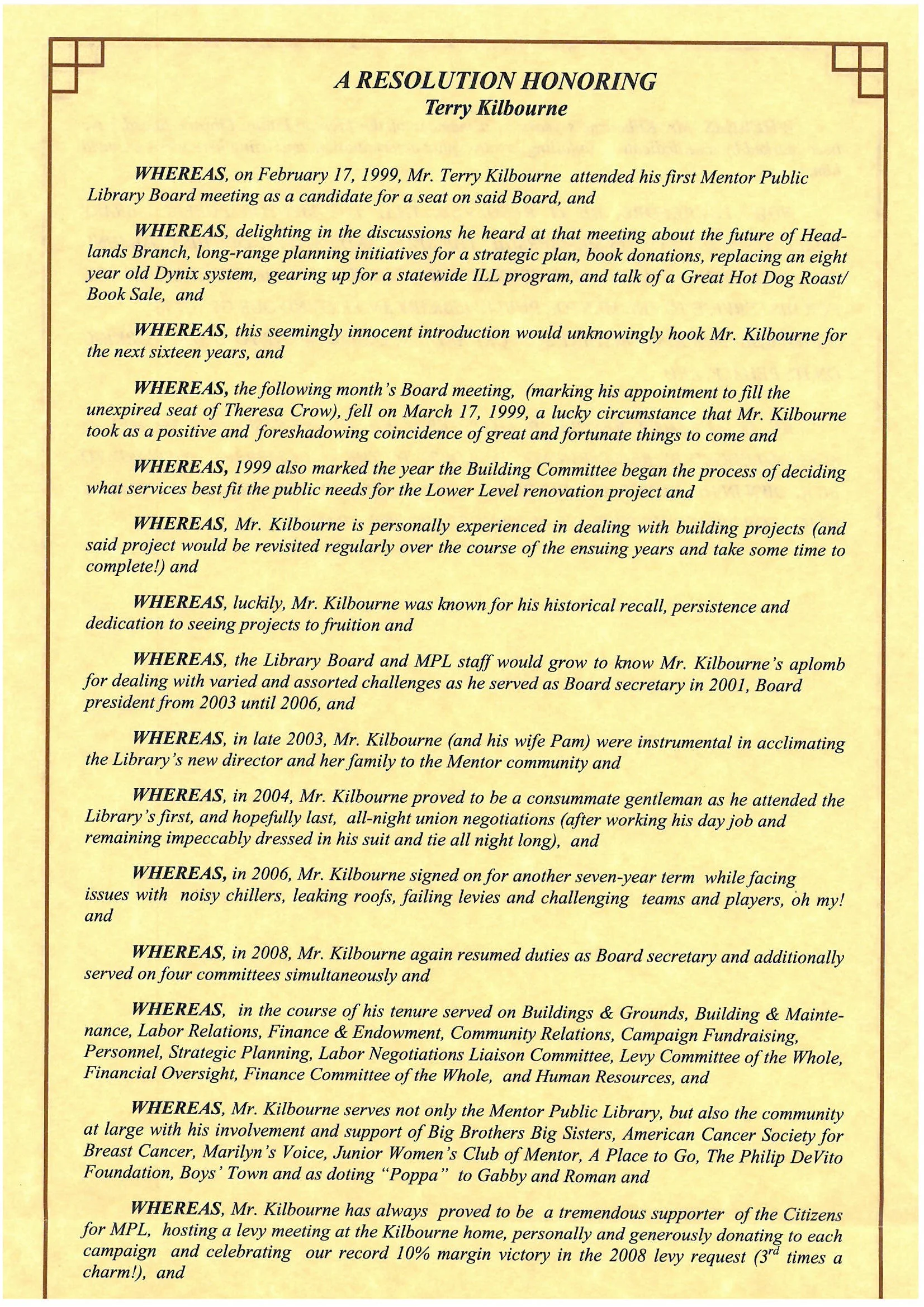 A RESOLUTION HONORING
Terry Kilbourne

WHEREAS, on February 17, 1999, Mr. Terry Kilbourne attended his first Mentor Public Library Board meeting as a candidate for a seat on said Board, and

WHEREAS, delighting in the discussions he heard at that meeting about the future of Headlands Branch, long-range planning initiatives for a strategic plan, book donations, replacing an eight year old Dynix system, gearing up for a statewide ILL program, and talk of a Great Hot Dog Roast/ Book Sale, and

WHEREAS, this seemingly innocent introduction would unknowingly hook Mr. Kilbourne for the next sixteen years, and

WHEREAS, the following month's Board meeting, (marking his appointment to fill the unexpired seat of Theresa Crow), fell on March 17, 1999, a lucky circumstance that Mr. Kilbourne took as a positive and foreshadowing coincidence of great and fortunate things to come and

WHEREAS, 1999 also marked the year the Building Committee began the process of deciding what services best fit the public needs for the Lower Level renovation project and

WHEREAS, Mr. Kilbourne is personally experienced in dealing with building projects (and said project would be revisited regularly over the course of the ensuing years and take some time to complete!) and

WHEREAS, luckily, Mr. Kilbourne was known for his historical recall, persistence and dedication to seeing projects to fruition and

WHEREAS, the Library Board and MPL staff would grow to know Mr. Kilbourne's aplomb for dealing with varied and assorted challenges as he served as Board secretary in 2001, Board president from 2003 until 2006, and

WHEREAS, in late 2003, Mr. Kilbourne (and his wife Pam) were instrumental in acclimating the Library's new director and her family to the Mentor community and

WHEREAS, in 2004, Mr. Kilbourne proved to be a consummate gentleman as he attended the Library's first, and hopefully last, all-night union negotiations (after working his day job and remaining impeccably dressed in his suit and tie all night long), and

WHEREAS, in 2006, Mr. Kilbourne signed on for another seven-year term while facing issues with noisy chillers, leaking roofs, failing levies and challenging teams and players, oh my! and

WHEREAS, in 2008, Mr. Kilbourne again resumed duties as Board secretary and additionally served on four committees simultaneously and

WHEREAS, in the course of his tenure served on Buildings & Grounds, Building & Maintenance, Labor Relations, Finance & Endowment, Community Relations, Campaign Fundraising, Personnel, Strategic Planning, Labor Negotiations Liaison Committee, Levy Committee of the Whole, Financial Oversight, Finance Committee of the Whole, and Human Resources, and

WHEREAS, Mr. Kilbourne serves not only the Mentor Public Library, but also the community at large with his involvement and support of Big Brothers Big Sisters, American Cancer Society for Breast Cancer, Marilyn's Voice, Junior Women's Club of Mentor, A Place to Go, The Philip DeVito Foundation, Boys' Town and as doting "Poppa" to Gabby and Roman and

WHEREAS, Mr. Kilbourne has always proved to be a tremendous supporter of the Citizens for MPL, hosting a levy meeting at the Kilbourne home, personally and generously donating to each campaign and celebrating our record 10% margin victory in the 2008 levy request ($3^{rd}$ times a charm!), and